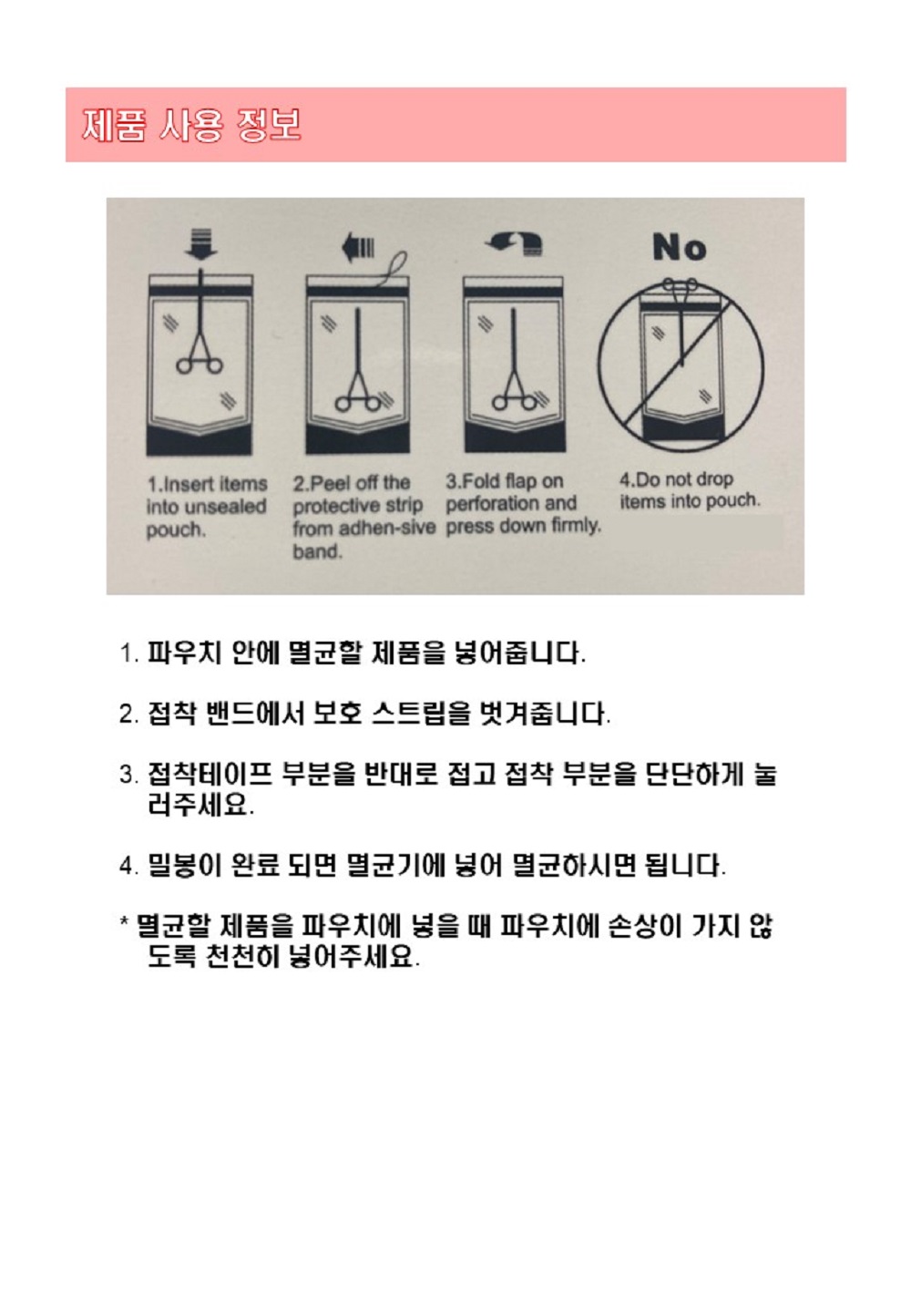 제품 사용 정보

No

1.Insert items into unsealed pouch.

2.Peel off the protective strip from adhen-sive band.

3.Fold flap on perforation and press down firmly.

4.Do not drop items into pouch.

1. 파우치 안에 멸균할 제품을 넣어줍니다.

2. 접착 밴드에서 보호 스트립을 벗겨줍니다.

3. 접착테이프 부분을 반대로 접고 접착 부분을 단단하게 눌러주세요.

4. 밀봉이 완료 되면 멸균기에 넣어 멸균하시면 됩니다.

* 멸균할 제품을 파우치에 넣을 때 파우치에 손상이 가지 않도록 천천히 넣어주세요.